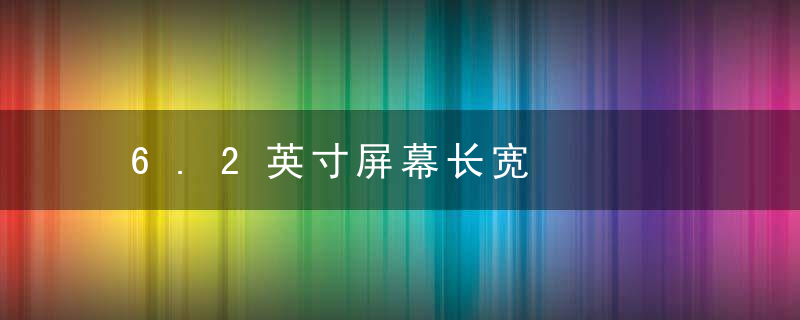 6.2英寸屏幕长宽